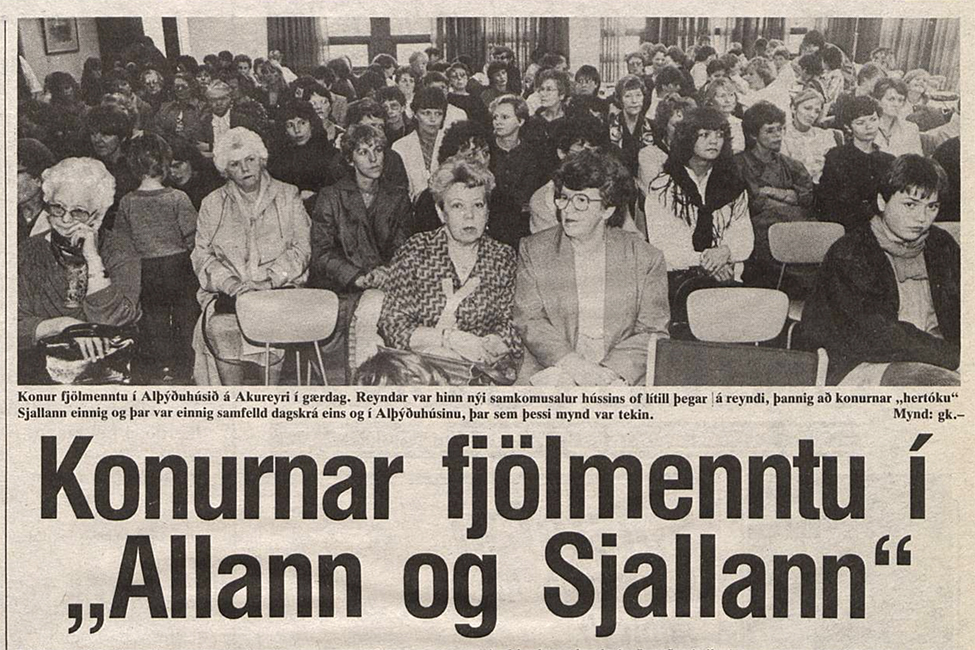 Konur fjölmenntu í Alþýðuhúsið á Akureyri í gærdag. Reyndar var hinn nýi samkomusalur hússins of lítill þegar á reyndi, þannig að konurnar „hertóku“ Sjallann einnig og þar var einnig samfelld dagskrá eins og í Alþýðuhúsinu, þar sem þessi mynd var tekin. Mynd: gk.–

Konurnar fjölmenntu í „Allann og Sjallann“